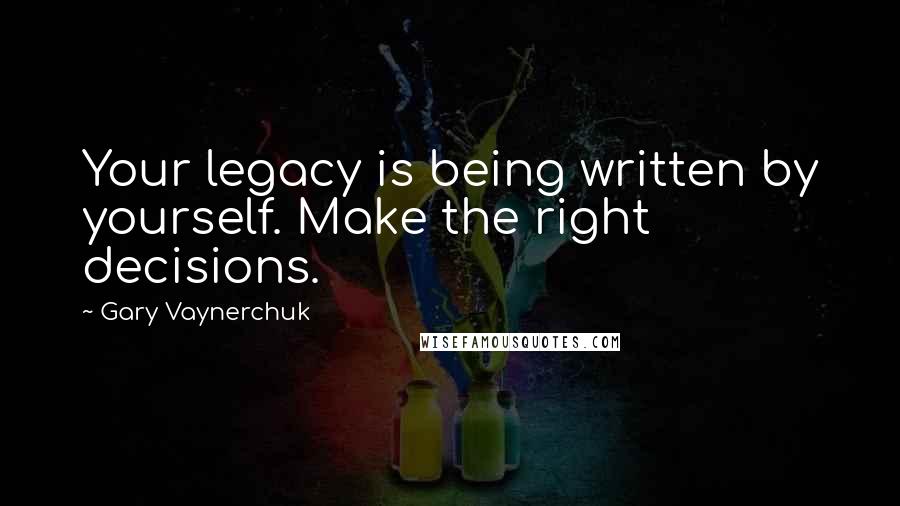 Your legacy is being written by yourself. Make the right decisions.

~ Gary Vaynerchuk

WISEFAMOUSQUOTES.COM